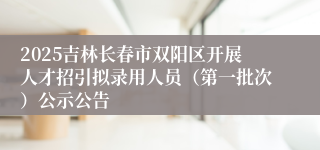 2025吉林长春市双阳区开展人才招引拟录用人员（第一批次）公示公告